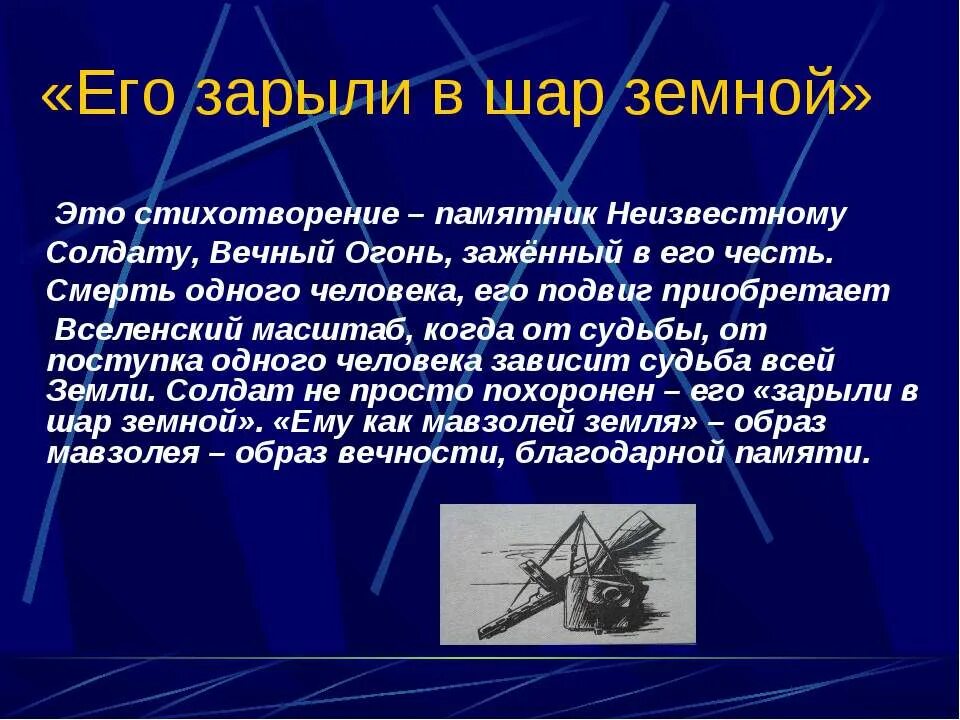 «Его зарыли в шар земной»

Это стихотворение – памятник Неизвестному Солдату, Вечный Огонь, зажённый в его честь. Смерть одного человека, его подвиг приобретает Вселенский масштаб, когда от судьбы, от поступка одного человека зависит судьба всей Земли. Солдат не просто похоронен – его «зарыли в шар земной». «Ему как мавзолей земля» – образ мавзолея – образ вечности, благодарной памяти.